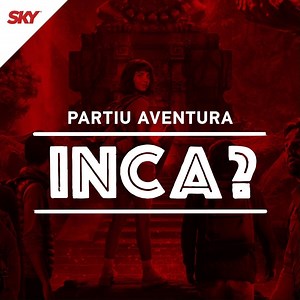 SKY

PARTIU AVENTURA

INCA?